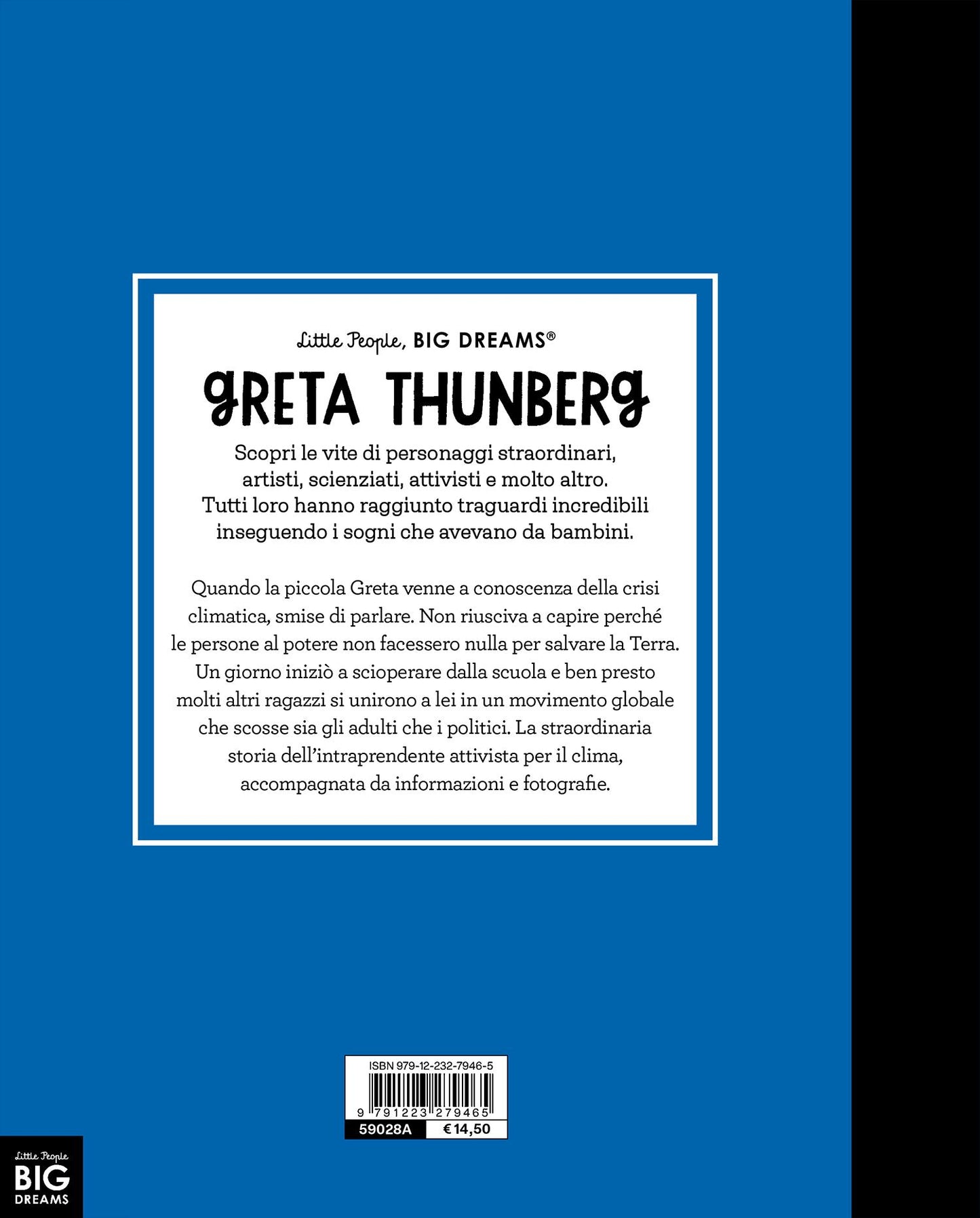 Little People, BIG DREAMS®

GRETA THUNBERG

Scopri le vite di personaggi straordinari, artisti, scienziati, attivisti e molto altro. Tutti loro hanno raggiunto traguardi incredibili inseguendo i sogni che avevano da bambini.

Quando la piccola Greta venne a conoscenza della crisi climatica, smise di parlare. Non riusciva a capire perché le persone al potere non facessero nulla per salvare la Terra. Un giorno iniziò a scioperare dalla scuola e ben presto molti altri ragazzi si unirono a lei in un movimento globale che scosse sia gli adulti che i politici. La straordinaria storia dell'intraprendente attivista per il clima, accompagnata da informazioni e fotografie.

ISBN 979-12-232-7946-5
9 791223 279465
59028A €14,50

Little People BIG DREAMS